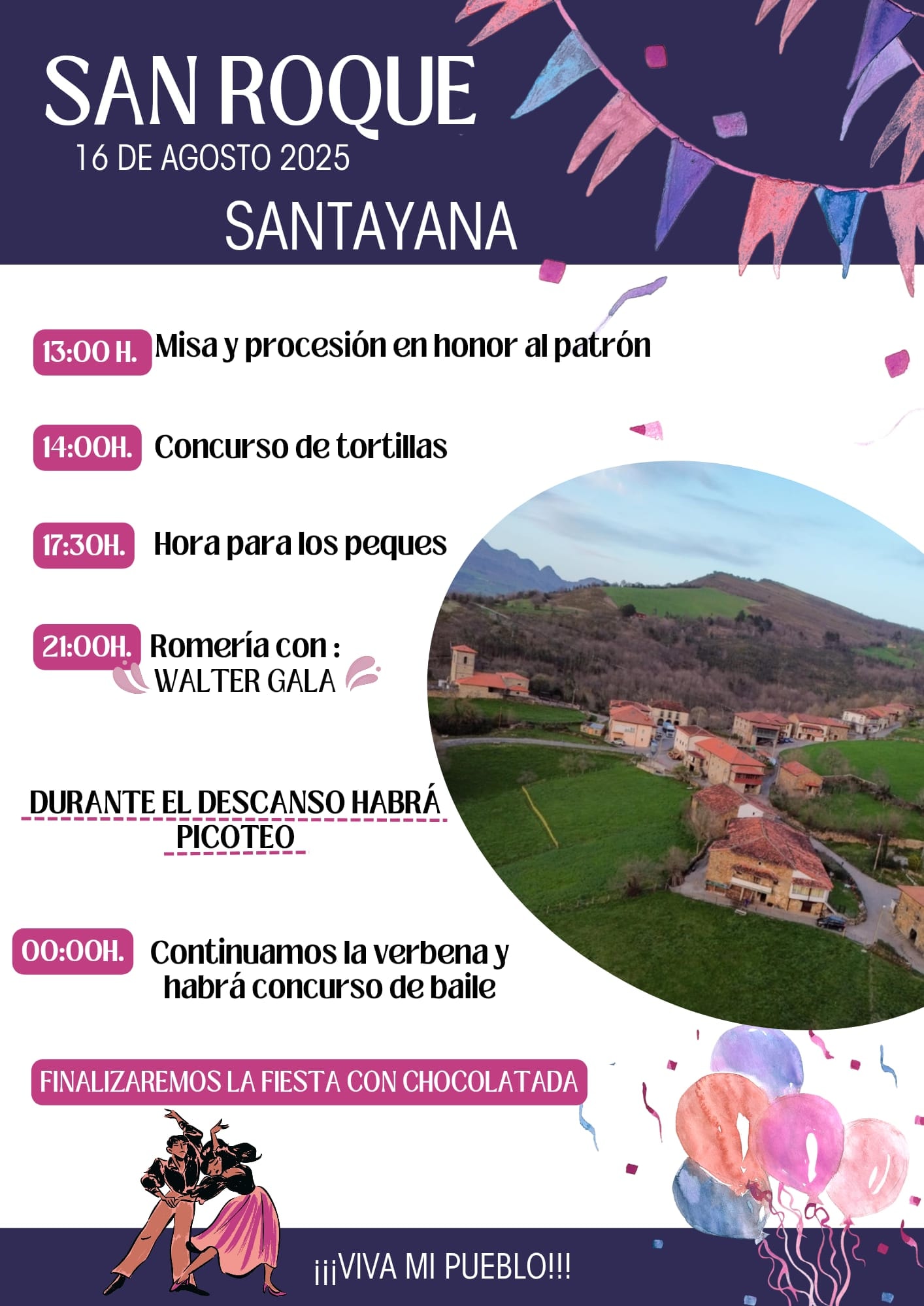 SAN ROQUE
16 DE AGOSTO 2025
SANTAYANA

13:00 H. Misa y procesión en honor al patrón

14:00H. Concurso de tortillas

17:30H. Hora para los peques

21:00H. Romería con :
WALTER GALA

DURANTE EL DESCANSO HABRÁ PICOTEO

00:00H. Continuamos la verbena y habrá concurso de baile

FINALIZAREMOS LA FIESTA CON CHOCOLATADA

¡¡¡VIVA MI PUEBLO!!!